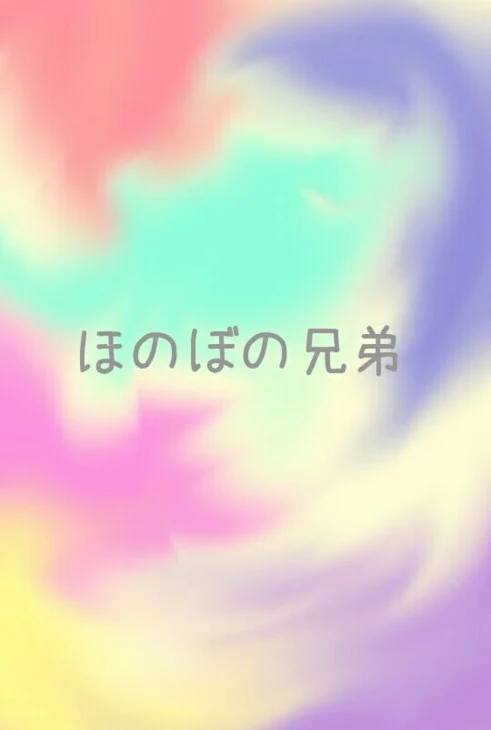 ほのぼの兄弟